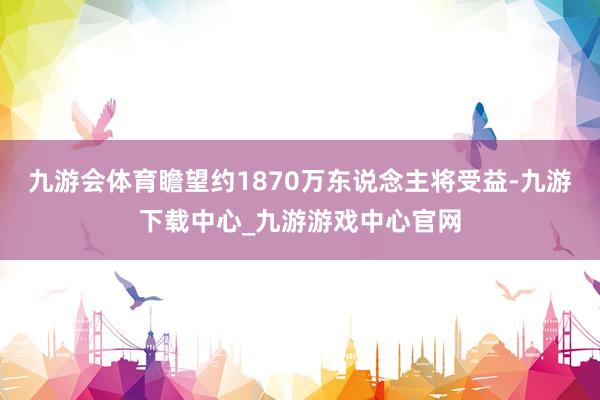 九游会体育瞻望约1870万东说念主将受益-九游下载中心_九游游戏中心官网